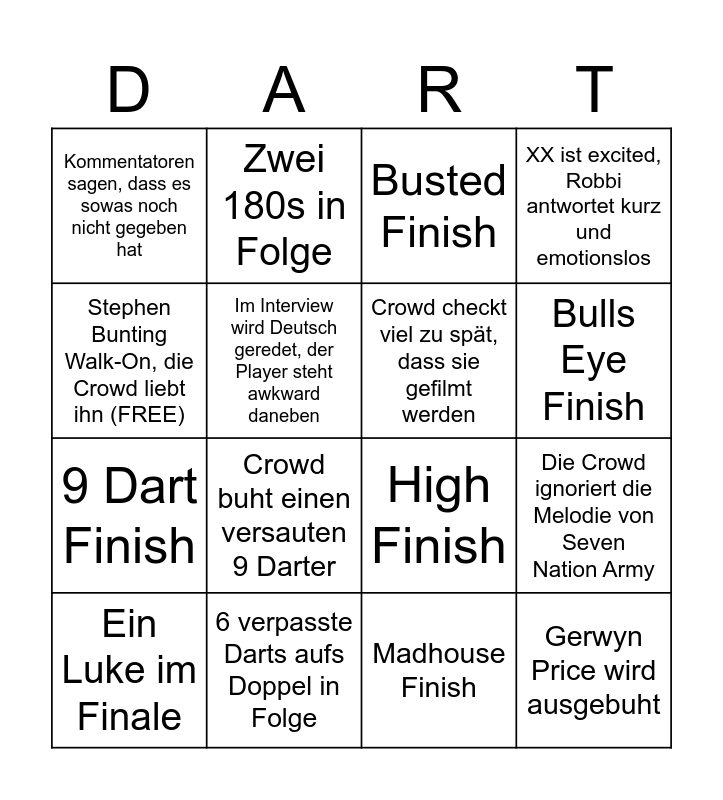 | D | A | R | T |
|---|---|---|---|
| Kommentatoren sagen, dass es sowas noch nicht gegeben hat | Zwei 180s in Folge | Busted Finish | XX ist excited, Robbi antwortet kurz und emotionslos |
| Stephen Bunting Walk-On, die Crowd liebt ihn (FREE) | Im Interview wird Deutsch geredet, der Player steht awkward daneben | Crowd checkt viel zu spät, dass sie gefilmt werden | Bulls Eye Finish |
| 9 Dart Finish | Crowd buht einen versauten 9 Darter | High Finish | Die Crowd ignoriert die Melodie von Seven Nation Army |
| Ein Luke im Finale | 6 verpasste Darts aufs Doppel in Folge | Madhouse Finish | Gerwyn Price wird ausgebuht |